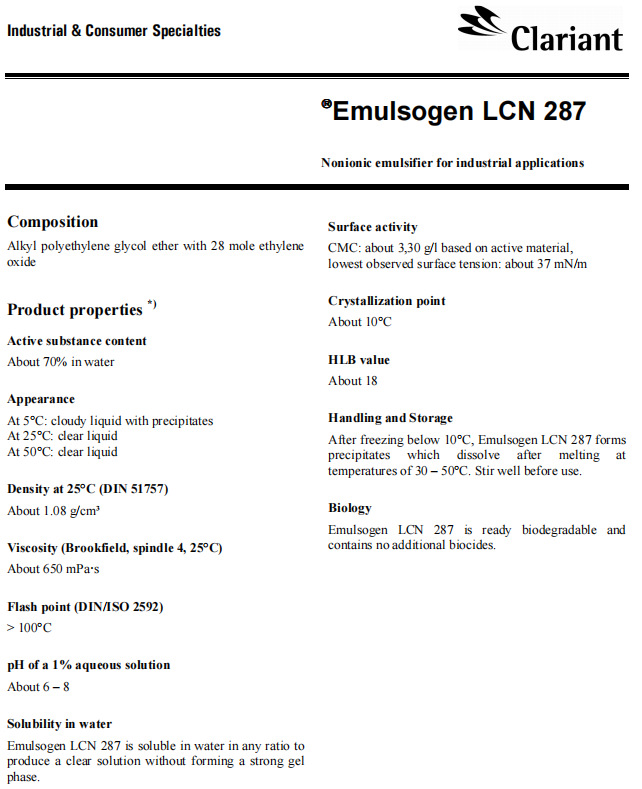 Industrial & Consumer Specialties

Clariant

®Emulsogen LCN 287

Nonionic emulsifier for industrial applications

Composition

Alkyl polyethylene glycol ether with 28 mole ethylene oxide

Product properties $^{*)}$

Active substance content

About 70% in water

Appearance

At 5°C: cloudy liquid with precipitates
At 25°C: clear liquid
At 50°C: clear liquid

Density at 25°C (DIN 51757)

About 1.08 g/cm³

Viscosity (Brookfield, spindle 4, 25°C)

About 650 mPa·s

Flash point (DIN/ISO 2592)

> 100°C

pH of a 1% aqueous solution

About 6 – 8

Solubility in water

Emulsogen LCN 287 is soluble in water in any ratio to produce a clear solution without forming a strong gel phase.

Surface activity

CMC: about 3,30 g/l based on active material,
lowest observed surface tension: about 37 mN/m

Crystallization point

About 10°C

HLB value

About 18

Handling and Storage

After freezing below 10°C, Emulsogen LCN 287 forms precipitates which dissolve after melting at temperatures of 30 – 50°C. Stir well before use.

Biology

Emulsogen LCN 287 is ready biodegradable and contains no additional biocides.